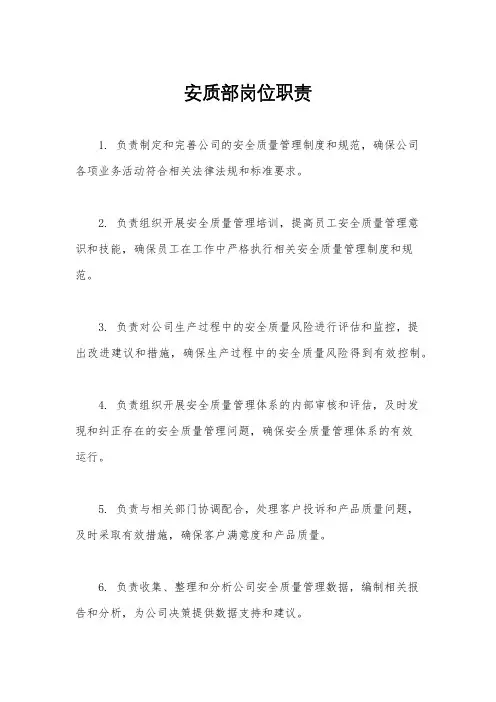 安质部岗位职责

1. 负责制定和完善公司的安全质量管理制度和规范，确保公司各项业务活动符合相关法律法规和标准要求。

2. 负责组织开展安全质量管理培训，提高员工安全质量管理意识和技能，确保员工在工作中严格执行相关安全质量管理制度和规范。

3. 负责对公司生产过程中的安全质量风险进行评估和监控，提出改进建议和措施，确保生产过程中的安全质量风险得到有效控制。

4. 负责组织开展安全质量管理体系的内部审核和评估，及时发现和纠正存在的安全质量管理问题，确保安全质量管理体系的有效运行。

5. 负责与相关部门协调配合，处理客户投诉和产品质量问题，及时采取有效措施，确保客户满意度和产品质量。

6. 负责收集、整理和分析公司安全质量管理数据，编制相关报告和分析，为公司决策提供数据支持和建议。